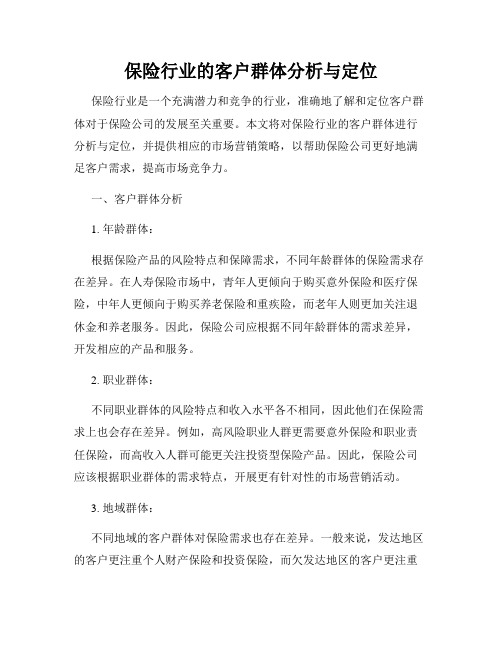 保险行业的客户群体分析与定位

保险行业是一个充满潜力和竞争的行业，准确地了解和定位客户群体对于保险公司的发展至关重要。本文将对保险行业的客户群体进行分析与定位，并提供相应的市场营销策略，以帮助保险公司更好地满足客户需求，提高市场竞争力。

一、客户群体分析

1. 年龄群体：

根据保险产品的风险特点和保障需求，不同年龄群体的保险需求存在差异。在人寿保险市场中，青年人更倾向于购买意外保险和医疗保险，中年人更倾向于购买养老保险和重疾险，而老年人则更加关注退休金和养老服务。因此，保险公司应根据不同年龄群体的需求差异，开发相应的产品和服务。

2. 职业群体：

不同职业群体的风险特点和收入水平各不相同，因此他们在保险需求上也会存在差异。例如，高风险职业人群更需要意外保险和职业责任保险，而高收入人群可能更关注投资型保险产品。因此，保险公司应该根据职业群体的需求特点，开展更有针对性的市场营销活动。

3. 地域群体：

不同地域的客户群体对保险需求也存在差异。一般来说，发达地区的客户更注重个人财产保险和投资保险，而欠发达地区的客户更注重